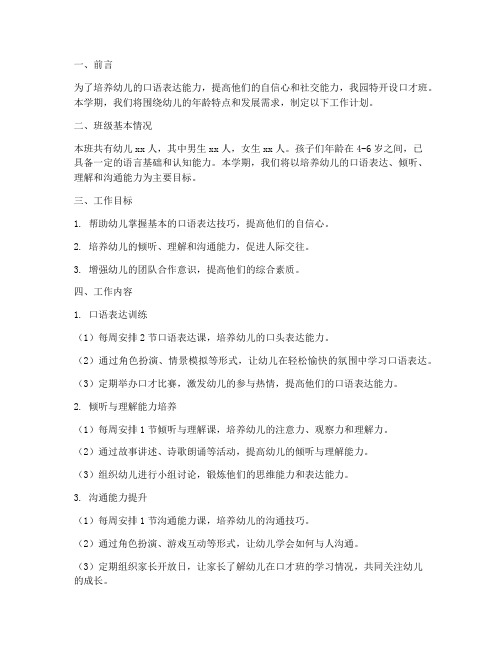 一、前言

为了培养幼儿的口语表达能力，提高他们的自信心和社交能力，我园特开设口才班。本学期，我们将围绕幼儿的年龄特点和发展需求，制定以下工作计划。

二、班级基本情况

本班共有幼儿 xx 人，其中男生 xx 人，女生 xx 人。孩子们年龄在 4-6 岁之间，已具备一定的语言基础和认知能力。本学期，我们将以培养幼儿的口语表达、倾听、理解和沟通能力为主要目标。

三、工作目标

1. 帮助幼儿掌握基本的口语表达技巧，提高他们的自信心。

2. 培养幼儿的倾听、理解和沟通能力，促进人际交往。

3. 增强幼儿的团队合作意识，提高他们的综合素质。

四、工作内容

1. 口语表达训练

（1）每周安排 2 节口语表达课，培养幼儿的口头表达能力。

（2）通过角色扮演、情景模拟等形式，让幼儿在轻松愉快的氛围中学习口语表达。

（3）定期举办口才比赛，激发幼儿的参与热情，提高他们的口语表达能力。

2. 倾听与理解能力培养

（1）每周安排 1 节倾听与理解课，培养幼儿的注意力、观察力和理解力。

（2）通过故事讲述、诗歌朗诵等活动，提高幼儿的倾听与理解能力。

（3）组织幼儿进行小组讨论，锻炼他们的思维能力和表达能力。

3. 沟通能力提升

（1）每周安排 1 节沟通能力课，培养幼儿的沟通技巧。

（2）通过角色扮演、游戏互动等形式，让幼儿学会如何与人沟通。

（3）定期组织家长开放日，让家长了解幼儿在口才班的学习情况，共同关注幼儿的成长。